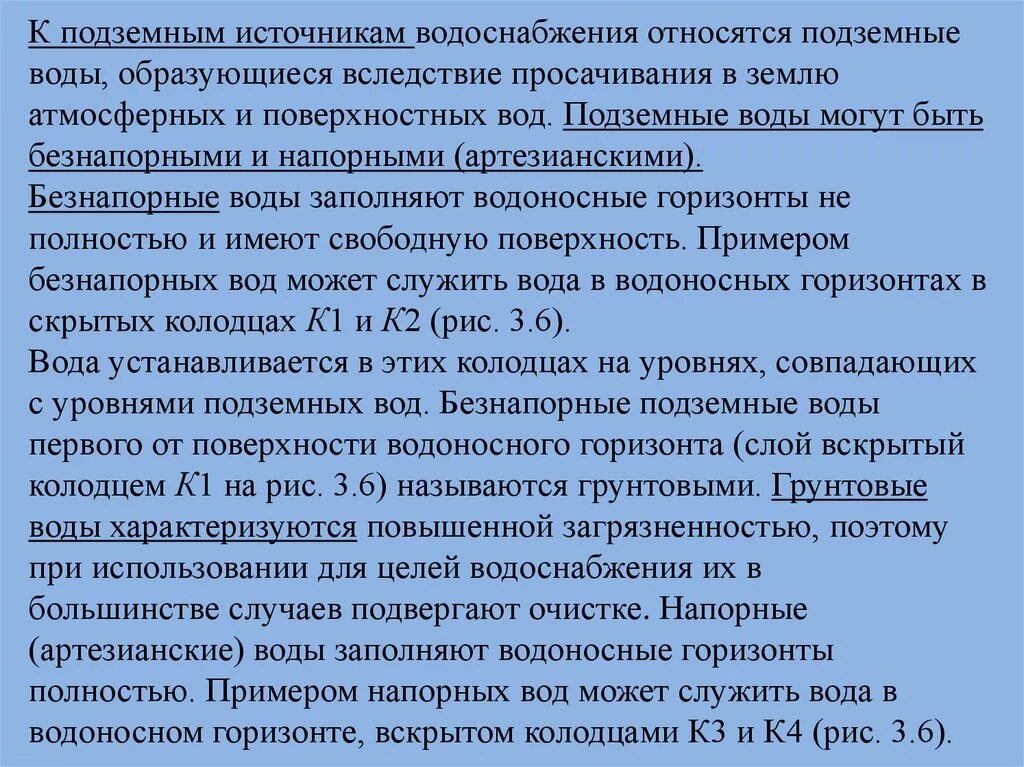 К подземным источникам водоснабжения относятся подземные воды, образующиеся вследствие просачивания в землю атмосферных и поверхностных вод. Подземные воды могут быть безнапорными и напорными (артезианскими).
Безнапорные воды заполняют водоносные горизонты не полностью и имеют свободную поверхность. Примером безнапорных вод может служить вода в водоносных горизонтах в скрытых колодцах К1 и К2 (рис. 3.6).
Вода устанавливается в этих колодцах на уровнях, совпадающих с уровнями подземных вод. Безнапорные подземные воды первого от поверхности водоносного горизонта (слой вскрытый колодцем К1 на рис. 3.6) называются грунтовыми. Грунтовые воды характеризуются повышенной загрязненностью, поэтому при использовании для целей водоснабжения их в большинстве случаев подвергают очистке. Напорные (артезианские) воды заполняют водоносные горизонты полностью. Примером напорных вод может служить вода в водоносном горизонте, вскрытом колодцами К3 и К4 (рис. 3.6).